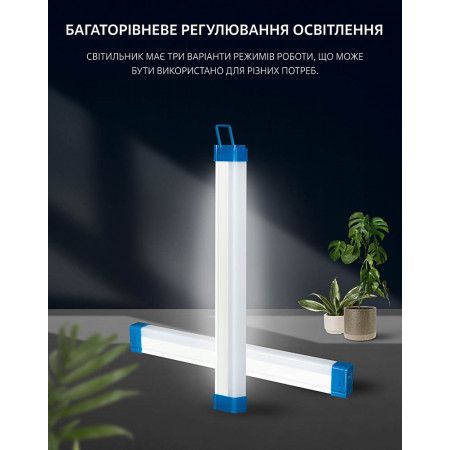 БАГАТОРІВНЕВЕ РЕГУЛЮВАННЯ ОСВІТЛЕННЯ

СВІТИЛЬНИК МАЄ ТРИ ВАРІАНТИ РЕЖИМІВ РОБОТИ, ЩО МОЖЕ БУТИ ВИКОРИСТАНО ДЛЯ РІЗНИХ ПОТРЕБ.